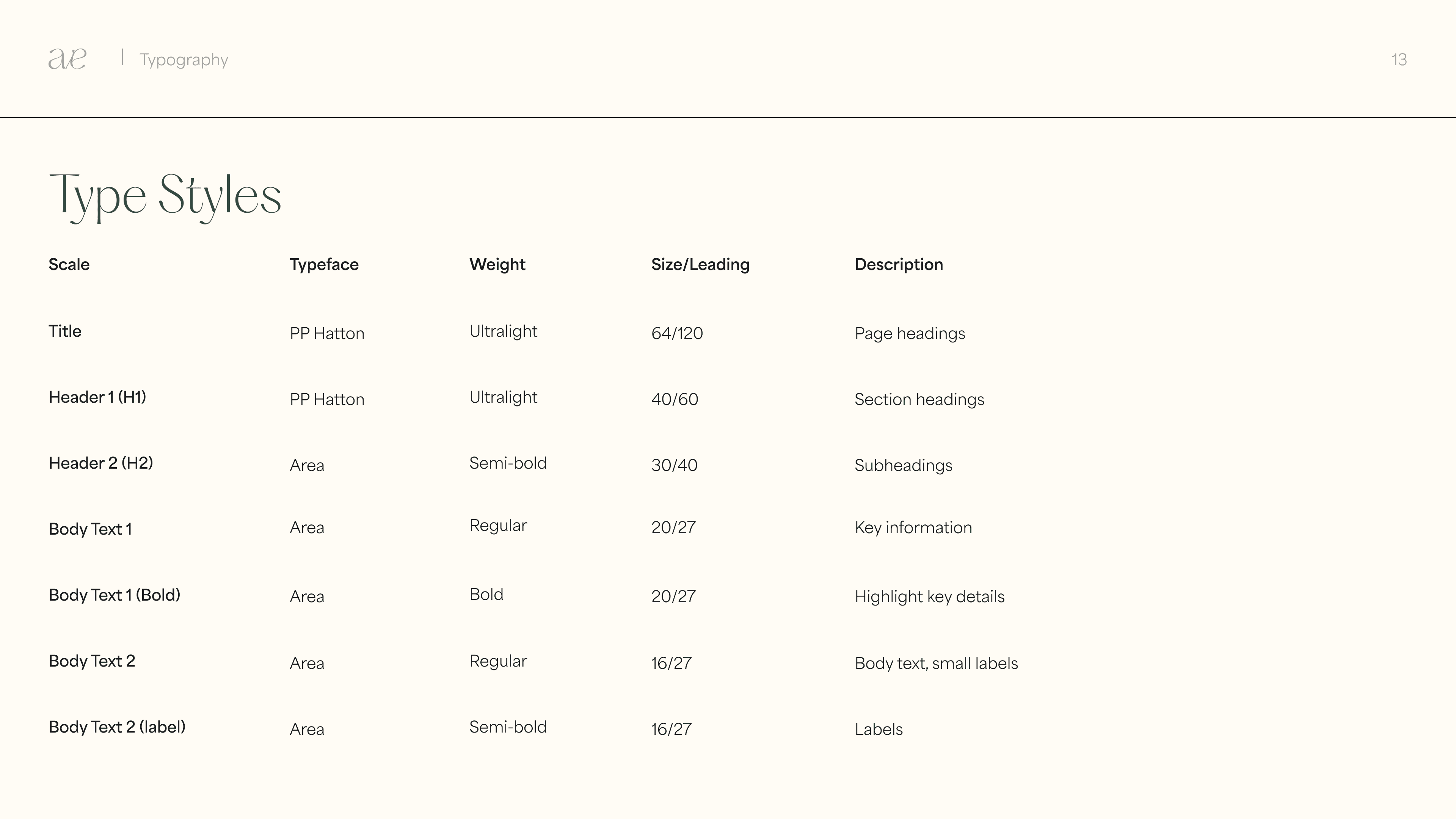 ae | Typography

13

Type Styles

| Scale | Typeface | Weight | Size/Leading | Description |
|---|---|---|---|---|
| Title | PP Hatton | Ultralight | 64/120 | Page headings |
| Header 1 (H1) | PP Hatton | Ultralight | 40/60 | Section headings |
| Header 2 (H2) | Area | Semi-bold | 30/40 | Subheadings |
| Body Text 1 | Area | Regular | 20/27 | Key information |
| Body Text 1 (Bold) | Area | Bold | 20/27 | Highlight key details |
| Body Text 2 | Area | Regular | 16/27 | Body text, small labels |
| Body Text 2 (label) | Area | Semi-bold | 16/27 | Labels |